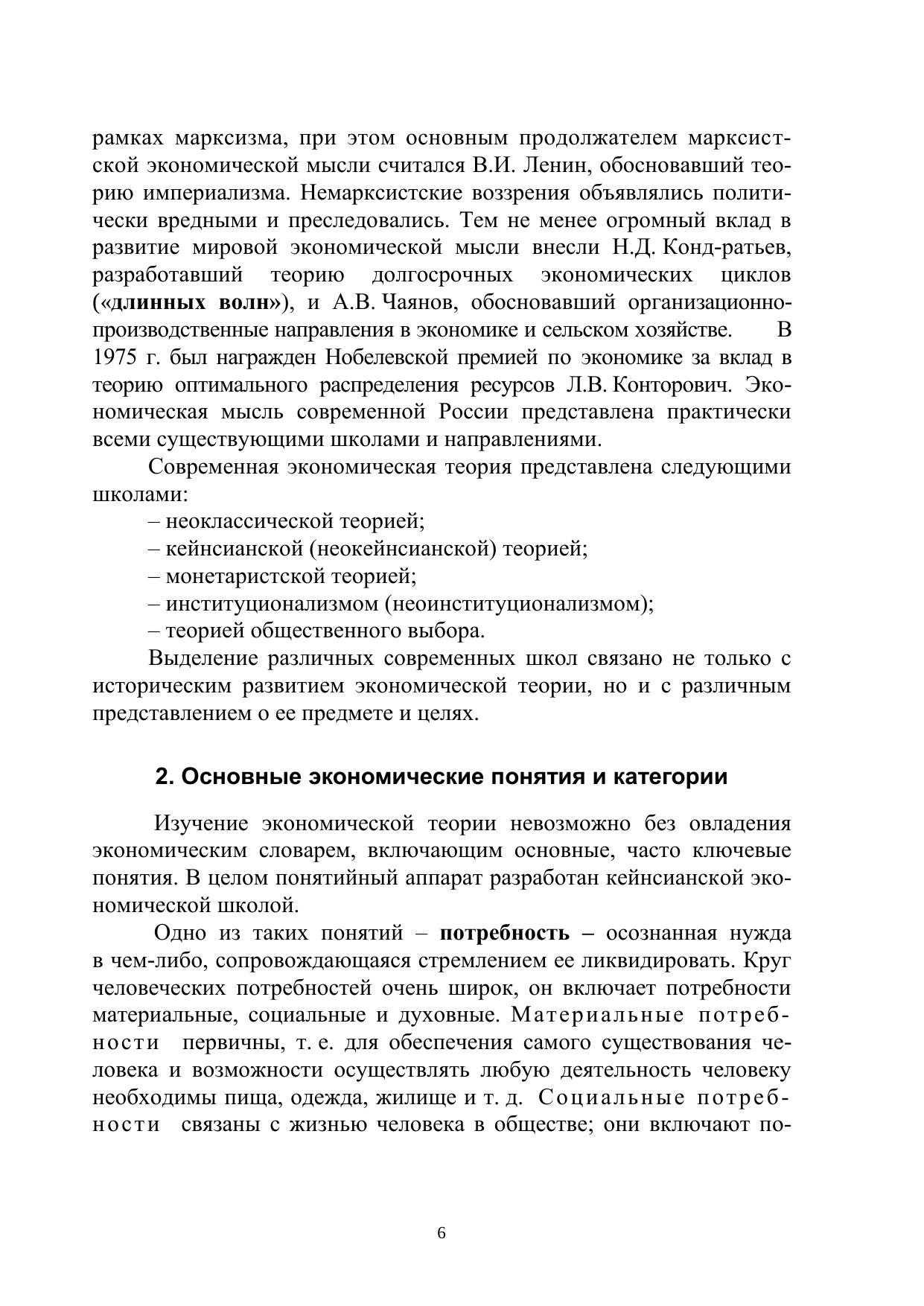 рамках марксизма, при этом основным продолжателем марксистской экономической мысли считался В.И. Ленин, обосновавший теорию империализма. Немарксистские воззрения объявлялись политически вредными и преследовались. Тем не менее огромный вклад в развитие мировой экономической мысли внесли Н.Д. Конд-ратьев, разработавший теорию долгосрочных экономических циклов («длинных волн»), и А.В. Чаянов, обосновавший организационно-производственные направления в экономике и сельском хозяйстве. В 1975 г. был награжден Нобелевской премией по экономике за вклад в теорию оптимального распределения ресурсов Л.В. Конторович. Экономическая мысль современной России представлена практически всеми существующими школами и направлениями.

Современная экономическая теория представлена следующими школами:

– неоклассической теорией;
– кейнсианской (неокейнсианской) теорией;
– монетаристской теорией;
– институционализмом (неоинституционализмом);
– теорией общественного выбора.

Выделение различных современных школ связано не только с историческим развитием экономической теории, но и с различным представлением о ее предмете и целях.

2. Основные экономические понятия и категории

Изучение экономической теории невозможно без овладения экономическим словарем, включающим основные, часто ключевые понятия. В целом понятийный аппарат разработан кейнсианской экономической школой.

Одно из таких понятий – потребность – осознанная нужда в чем-либо, сопровождающаяся стремлением ее ликвидировать. Круг человеческих потребностей очень широк, он включает потребности материальные, социальные и духовные. Материальные потребности первичны, т. е. для обеспечения самого существования человека и возможности осуществлять любую деятельность человеку необходимы пища, одежда, жилище и т. д. Социальные потребности связаны с жизнью человека в обществе; они включают по-

6